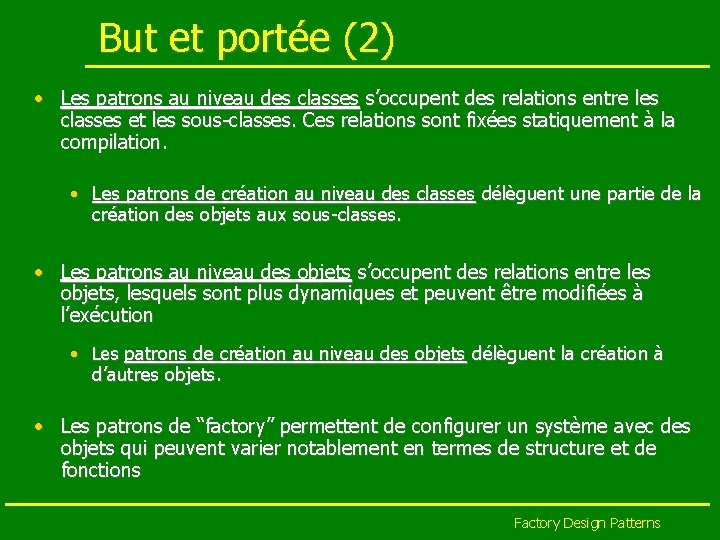 But et portée (2)

• Les patrons au niveau des classes s'occupent des relations entre les classes et les sous-classes. Ces relations sont fixées statiquement à la compilation.

• Les patrons de création au niveau des classes délèguent une partie de la création des objets aux sous-classes.

• Les patrons au niveau des objets s'occupent des relations entre les objets, lesquels sont plus dynamiques et peuvent être modifiées à l'exécution

• Les patrons de création au niveau des objets délèguent la création à d'autres objets.

• Les patrons de "factory" permettent de configurer un système avec des objets qui peuvent varier notablement en termes de structure et de fonctions

Factory Design Patterns